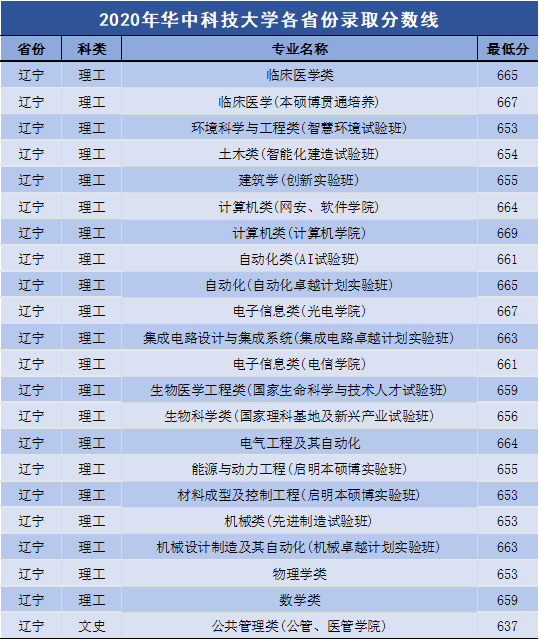 2020年华中科技大学各省份录取分数线

| 省份 | 科类 | 专业名称 | 最低分 |
|---|---|---|---|
| 辽宁 | 理工 | 临床医学类 | 665 |
| 辽宁 | 理工 | 临床医学(本硕博贯通培养) | 667 |
| 辽宁 | 理工 | 环境科学与工程类(智慧环境试验班) | 653 |
| 辽宁 | 理工 | 土木类(智能化建造试验班) | 654 |
| 辽宁 | 理工 | 建筑学(创新实验班) | 655 |
| 辽宁 | 理工 | 计算机类(网安、软件学院) | 664 |
| 辽宁 | 理工 | 计算机类(计算机学院) | 669 |
| 辽宁 | 理工 | 自动化类(AI试验班) | 661 |
| 辽宁 | 理工 | 自动化(自动化卓越计划实验班) | 665 |
| 辽宁 | 理工 | 电子信息类(光电学院) | 667 |
| 辽宁 | 理工 | 集成电路设计与集成系统(集成电路卓越计划实验班) | 663 |
| 辽宁 | 理工 | 电子信息类(电信学院) | 661 |
| 辽宁 | 理工 | 生物医学工程类(国家生命科学与技术人才试验班) | 659 |
| 辽宁 | 理工 | 生物科学类(国家理科基地及新兴产业试验班) | 656 |
| 辽宁 | 理工 | 电气工程及其自动化 | 664 |
| 辽宁 | 理工 | 能源与动力工程(启明本硕博实验班) | 655 |
| 辽宁 | 理工 | 材料成型及控制工程(启明本硕博实验班) | 653 |
| 辽宁 | 理工 | 机械类(先进制造试验班) | 653 |
| 辽宁 | 理工 | 机械设计制造及其自动化(机械卓越计划实验班) | 663 |
| 辽宁 | 理工 | 物理学类 | 653 |
| 辽宁 | 理工 | 数学类 | 659 |
| 辽宁 | 文史 | 公共管理类(公管、医管学院) | 637 |